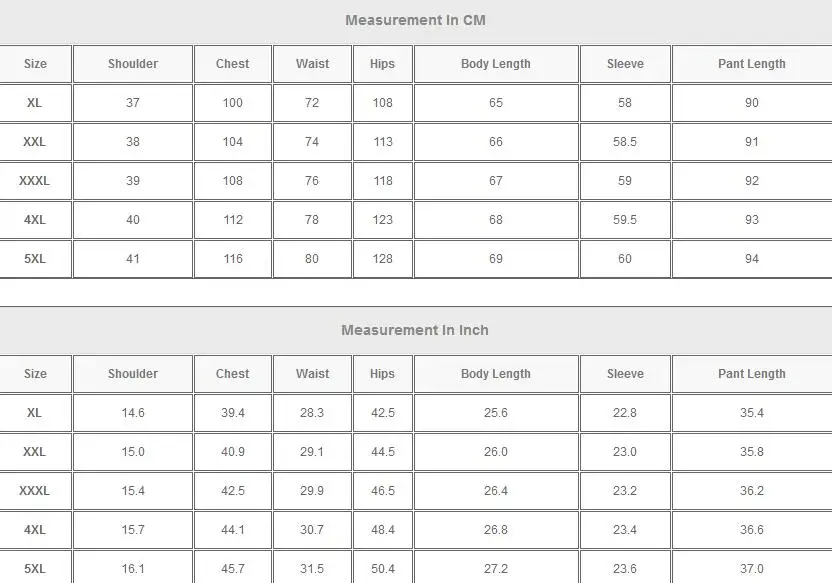 Measurement In CM

| Size | Shoulder | Chest | Waist | Hips | Body Length | Sleeve | Pant Length |
|---|---|---|---|---|---|---|---|
| XL | 37 | 100 | 72 | 108 | 65 | 58 | 90 |
| XXL | 38 | 104 | 74 | 113 | 66 | 58.5 | 91 |
| XXXL | 39 | 108 | 76 | 118 | 67 | 59 | 92 |
| 4XL | 40 | 112 | 78 | 123 | 68 | 59.5 | 93 |
| 5XL | 41 | 116 | 80 | 128 | 69 | 60 | 94 |

Measurement In Inch

| Size | Shoulder | Chest | Waist | Hips | Body Length | Sleeve | Pant Length |
|---|---|---|---|---|---|---|---|
| XL | 14.6 | 39.4 | 28.3 | 42.5 | 25.6 | 22.8 | 35.4 |
| XXL | 15.0 | 40.9 | 29.1 | 44.5 | 26.0 | 23.0 | 35.8 |
| XXXL | 15.4 | 42.5 | 29.9 | 46.5 | 26.4 | 23.2 | 36.2 |
| 4XL | 15.7 | 44.1 | 30.7 | 48.4 | 26.8 | 23.4 | 36.6 |
| 5XL | 16.1 | 45.7 | 31.5 | 50.4 | 27.2 | 23.6 | 37.0 |